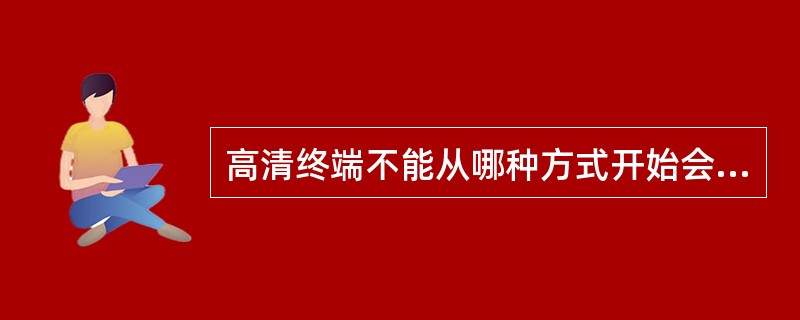 高清终端不能从哪种方式开始会...